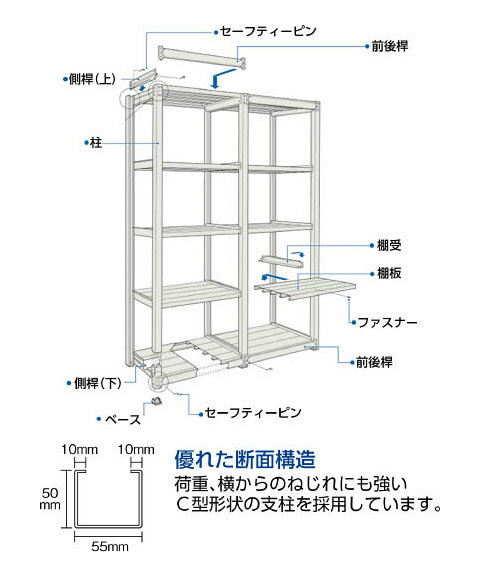 セーフティーピン
前後桿
側桿(上)
柱
棚受
棚板
ファスナー
前後桿
側桿(下)
ベース
セーフティーピン

10mm 10mm
50 mm
55mm

優れた断面構造
荷重、横からのねじれにも強いC型形状の支柱を採用しています。